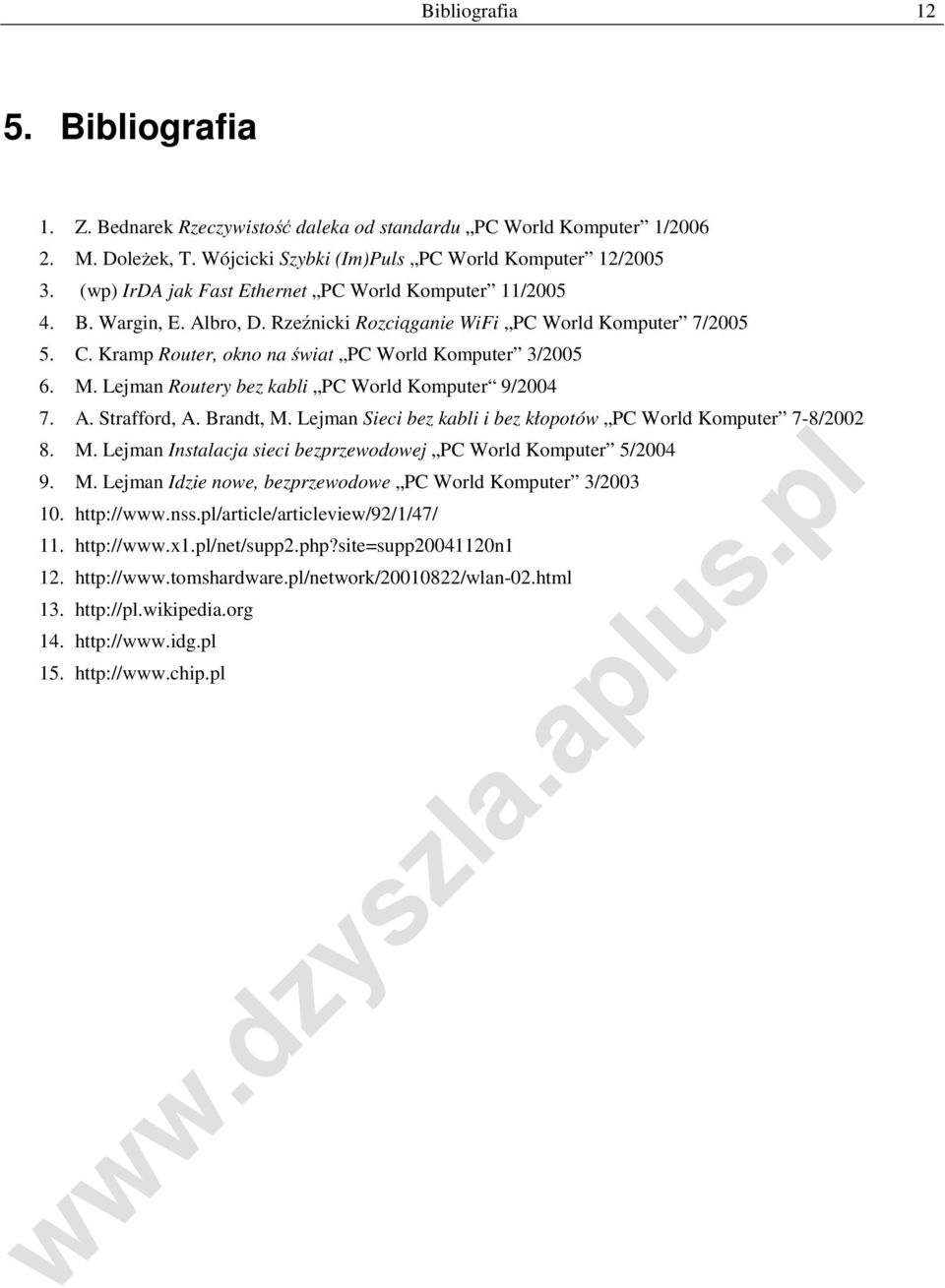 Bibliografia 12

5. Bibliografia

1. Z. Bednarek Rzeczywistość daleka od standardu „PC World Komputer” 1/2006
2. M. Doleżek, T. Wójcicki Szybki (Im)Puls „PC World Komputer” 12/2005
3. (wp) IrDA jak Fast Ethernet „PC World Komputer” 11/2005
4. B. Wargin, E. Albro, D. Rzeźnicki Rozciąganie WiFi „PC World Komputer” 7/2005
5. C. Kramp Router, okno na świat „PC World Komputer” 3/2005
6. M. Lejman Routery bez kabli „PC World Komputer“ 9/2004
7. A. Strafford, A. Brandt, M. Lejman Sieci bez kabli i bez kłopotów „PC World Komputer” 7-8/2002
8. M. Lejman Instalacja sieci bezprzewodowej „PC World Komputer” 5/2004
9. M. Lejman Idzie nowe, bezprzewodowe „PC World Komputer” 3/2003
10. http://www.nss.pl/article/articleview/92/1/47/
11. http://www.x1.pl/net/supp2.php?site=supp20041120n1
12. http://www.tomshardware.pl/network/20010822/wlan-02.html
13. http://pl.wikipedia.org
14. http://www.idg.pl
15. http://www.chip.pl

www.dzyszla.aplus.pl